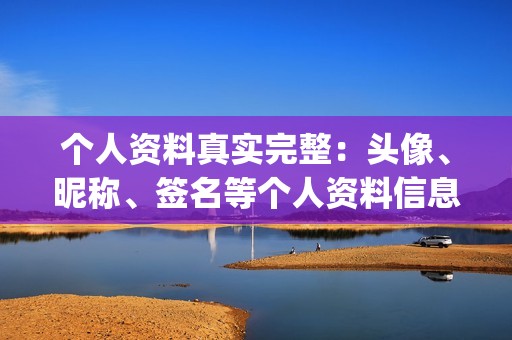 个人资料真实完整：头像、昵称、签名等个人资料信息